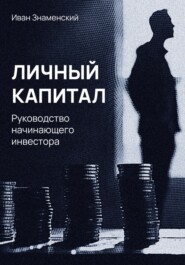 Иван Знаменский

ЛИЧНЫЙ КАПИТАЛ

Руководство начинающего инвестора